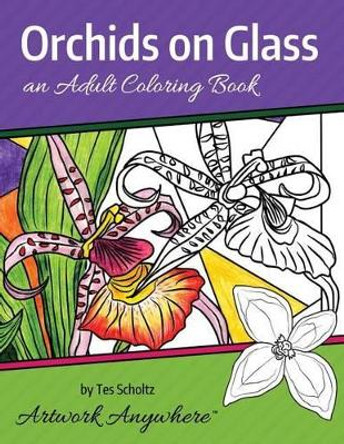 Orchids on Glass

an Adult Coloring Book

by Tes Scholtz

Artwork Anywhere™